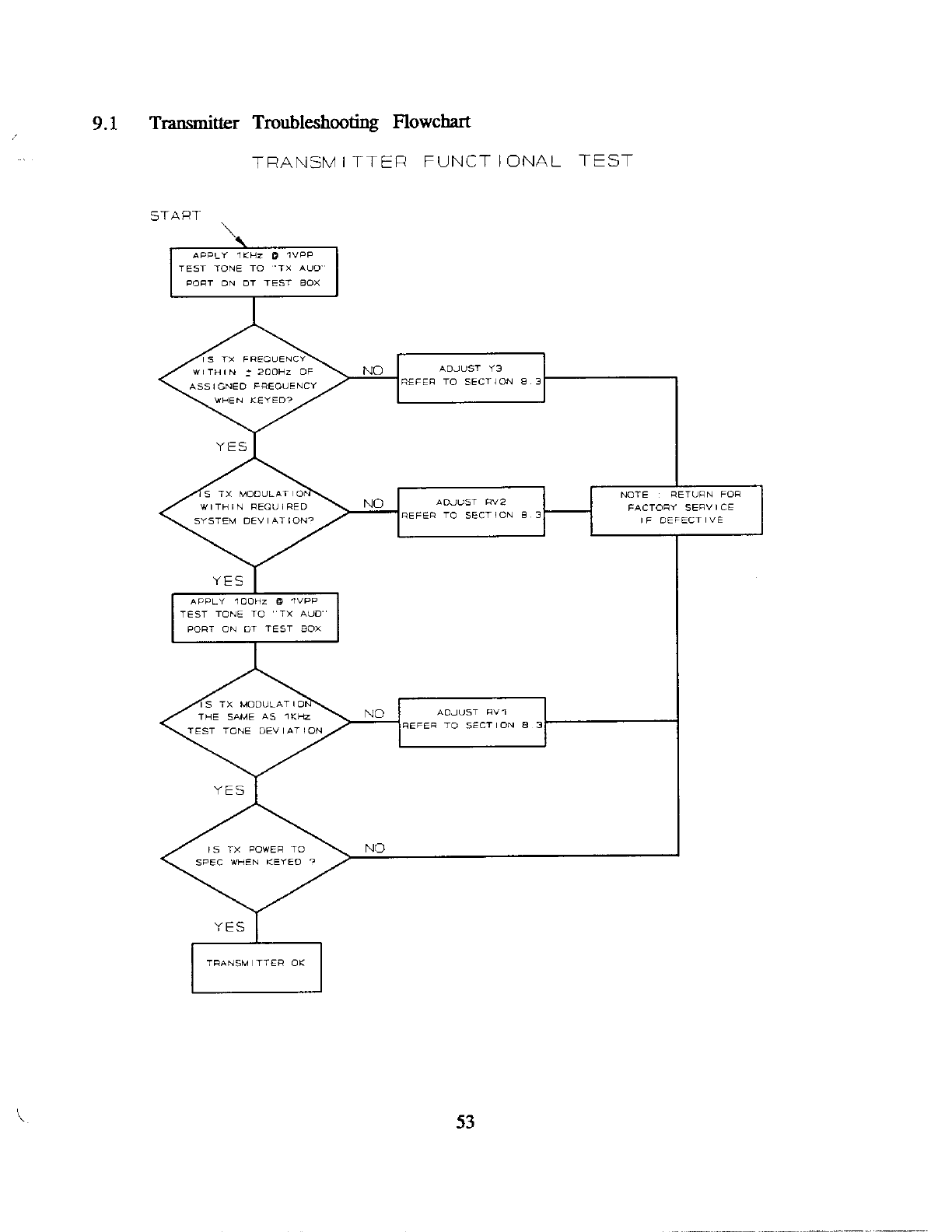 9.1 Transmitter Troubleshooting Flowchart

TRANSMITTER FUNCTIONAL TEST

START

APPLY 1KHz @ 1VPP TEST TONE TO "TX AUD" PORT ON DT TEST BOX

IS TX FREQUENCY WITHIN ± 200Hz OF ASSIGNED FREQUENCY WHEN KEYED?

NO

ADJUST Y3 REFER TO SECTION 8.3

YES

IS TX MODULATION WITHIN REQUIRED SYSTEM DEVIATION?

NO

ADJUST RV2 REFER TO SECTION 8.3

NOTE : RETURN FOR FACTORY SERVICE IF DEFECTIVE

YES

APPLY 100Hz @ 1VPP TEST TONE TO "TX AUD" PORT ON DT TEST BOX

IS TX MODULATION THE SAME AS 1KHz TEST TONE DEVIATION

NO

ADJUST RV1 REFER TO SECTION 8.3

YES

IS TX POWER TO SPEC WHEN KEYED ?

NO

YES

TRANSMITTER OK

53